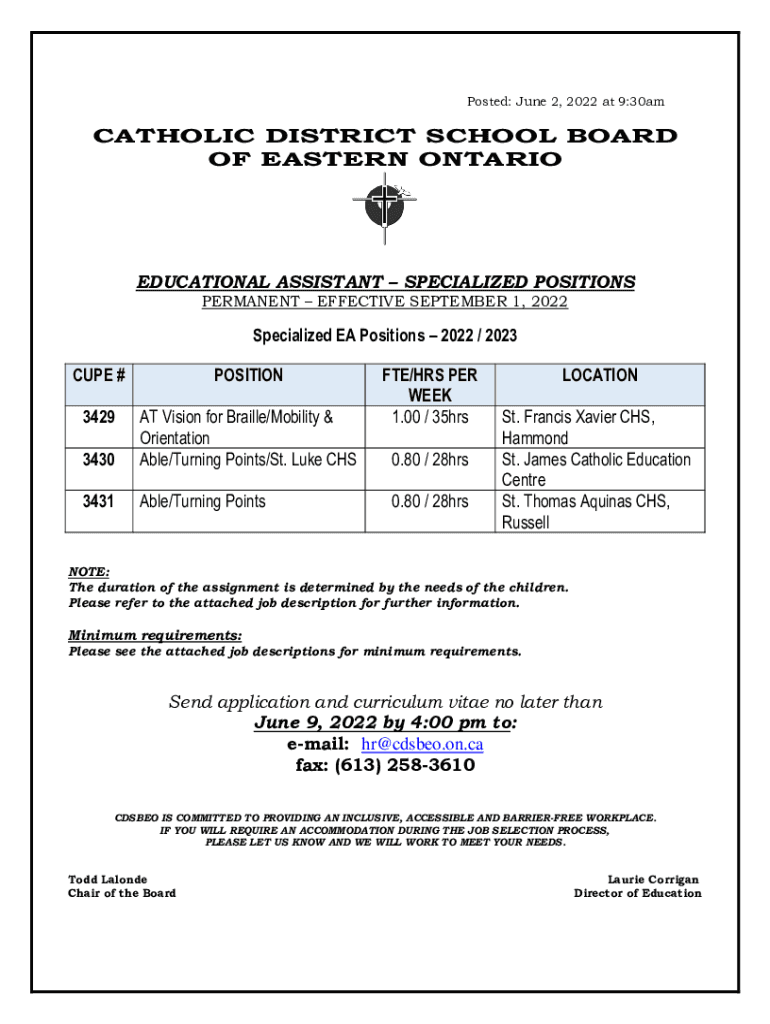 Posted: June 2, 2022 at 9:30am

CATHOLIC DISTRICT SCHOOL BOARD OF EASTERN ONTARIO

EDUCATIONAL ASSISTANT – SPECIALIZED POSITIONS
PERMANENT – EFFECTIVE SEPTEMBER 1, 2022

Specialized EA Positions – 2022 / 2023

| CUPE # | POSITION | FTE/HRS PER WEEK | LOCATION |
|---|---|---|---|
| 3429 | AT Vision for Braille/Mobility & Orientation | 1.00 / 35hrs | St. Francis Xavier CHS, Hammond |
| 3430 | Able/Turning Points/St. Luke CHS | 0.80 / 28hrs | St. James Catholic Education Centre |
| 3431 | Able/Turning Points | 0.80 / 28hrs | St. Thomas Aquinas CHS, Russell |

NOTE:
The duration of the assignment is determined by the needs of the children.
Please refer to the attached job description for further information.

Minimum requirements:
Please see the attached job descriptions for minimum requirements.

Send application and curriculum vitae no later than
June 9, 2022 by 4:00 pm to:
e-mail: hr@cdsbeo.on.ca
fax: (613) 258-3610

CDSBEO IS COMMITTED TO PROVIDING AN INCLUSIVE, ACCESSIBLE AND BARRIER-FREE WORKPLACE. IF YOU WILL REQUIRE AN ACCOMMODATION DURING THE JOB SELECTION PROCESS, PLEASE LET US KNOW AND WE WILL WORK TO MEET YOUR NEEDS.

Todd Lalonde
Chair of the Board

Laurie Corrigan
Director of Education